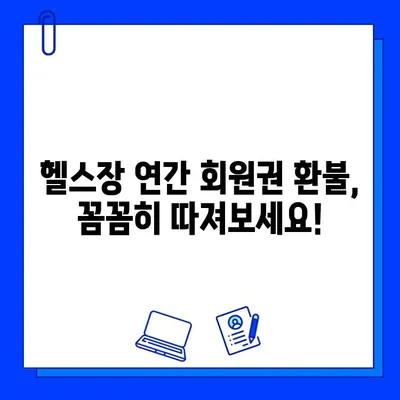 헬스장 연간 회원권 환불,
꼼꼼히 따져보세요!